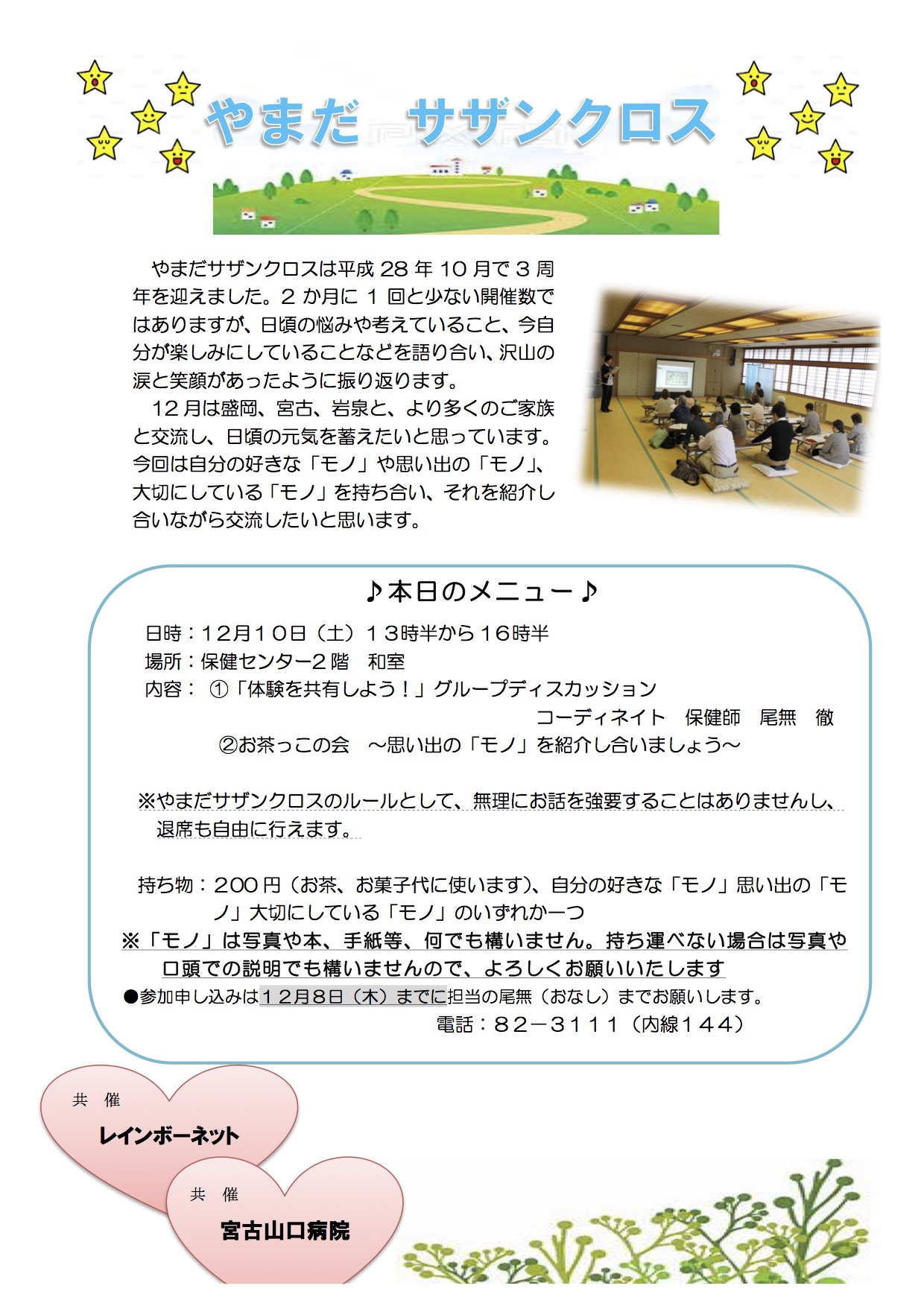 やまだ　サザンクロス

やまだサザンクロスは平成 28 年 10 月で 3 周年を迎えました。2 か月に 1 回と少ない開催数ではありますが、日頃の悩みや考えていること、今自分が楽しみにしていることなどを語り合い、沢山の涙と笑顔があったように振り返ります。

12 月は盛岡、宮古、岩泉と、より多くのご家族と交流し、日頃の元気を蓄えたいと思っています。今回は自分の好きな「モノ」や思い出の「モノ」、大切にしている「モノ」を持ち合い、それを紹介し合いながら交流したいと思います。

♪本日のメニュー♪

日時：12月10日（土）13時半から16時半
場所：保健センター2階　和室
内容：①「体験を共有しよう！」グループディスカッション
コーディネイト　保健師　尾無　徹
②お茶っこの会　～思い出の「モノ」を紹介し合いましょう～

※やまだサザンクロスのルールとして、無理にお話を強要することはありませんし、退席も自由に行えます。

持ち物：200 円（お茶、お菓子代に使います）、自分の好きな「モノ」思い出の「モノ」大切にしている「モノ」のいずれか一つ
※「モノ」は写真や本、手紙等、何でも構いません。持ち運べない場合は写真や口頭での説明でも構いませんので、よろしくお願いいたします
●参加申し込みは12月8日（木）までに担当の尾無（おなし）までお願いします。
電話：82－3111（内線144）

共　催
レインボーネット

共　催
宮古山口病院